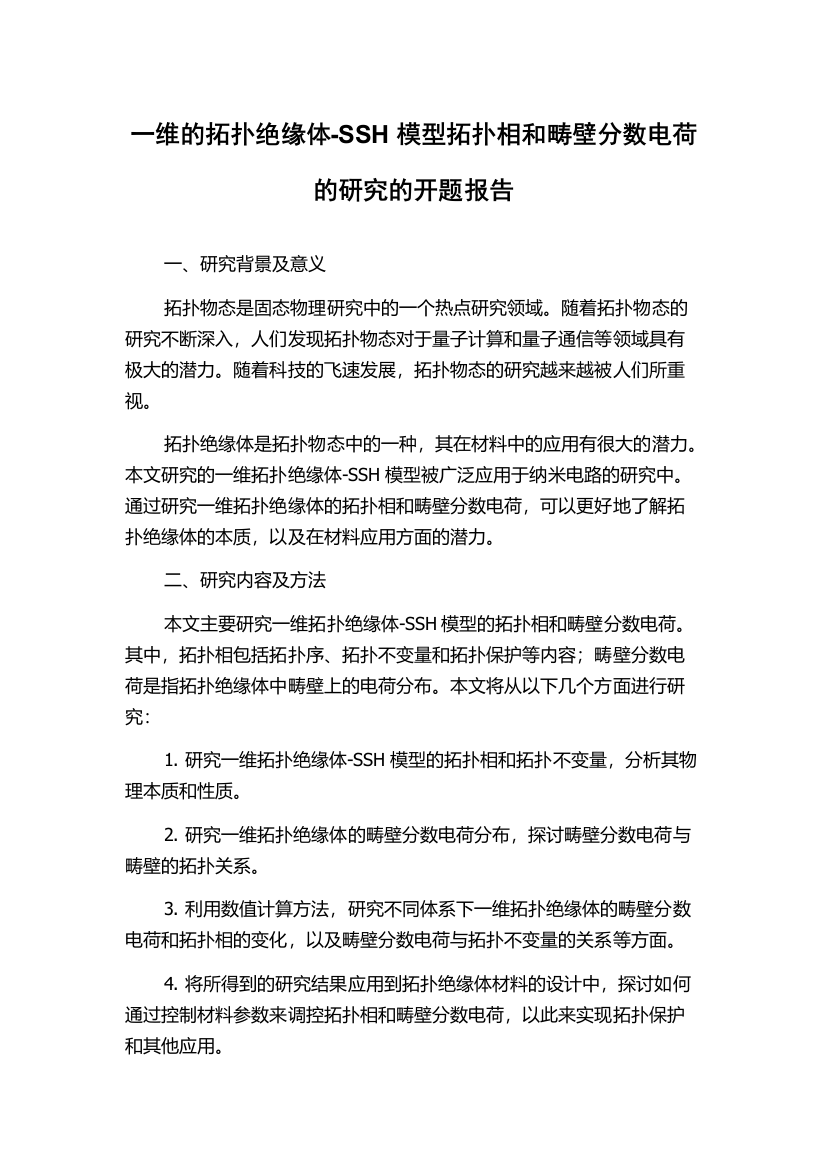 一维的拓扑绝缘体-SSH 模型拓扑相和畴壁分数电荷的研究的开题报告

一、研究背景及意义

拓扑物态是固态物理研究中的一个热点研究领域。随着拓扑物态的研究不断深入，人们发现拓扑物态对于量子计算和量子通信等领域具有极大的潜力。随着科技的飞速发展，拓扑物态的研究越来越被人们所重视。

拓扑绝缘体是拓扑物态中的一种，其在材料中的应用有很大的潜力。本文研究的一维拓扑绝缘体-SSH 模型被广泛应用于纳米电路的研究中。通过研究一维拓扑绝缘体的拓扑相和畴壁分数电荷，可以更好地了解拓扑绝缘体的本质，以及在材料应用方面的潜力。

二、研究内容及方法

本文主要研究一维拓扑绝缘体-SSH 模型的拓扑相和畴壁分数电荷。其中，拓扑相包括拓扑序、拓扑不变量和拓扑保护等内容；畴壁分数电荷是指拓扑绝缘体中畴壁上的电荷分布。本文将从以下几个方面进行研究：

1. 研究一维拓扑绝缘体-SSH 模型的拓扑相和拓扑不变量，分析其物理本质和性质。

2. 研究一维拓扑绝缘体的畴壁分数电荷分布，探讨畴壁分数电荷与畴壁的拓扑关系。

3. 利用数值计算方法，研究不同体系下一维拓扑绝缘体的畴壁分数电荷和拓扑相的变化，以及畴壁分数电荷与拓扑不变量的关系等方面。

4. 将所得到的研究结果应用到拓扑绝缘体材料的设计中，探讨如何通过控制材料参数来调控拓扑相和畴壁分数电荷，以此来实现拓扑保护和其他应用。